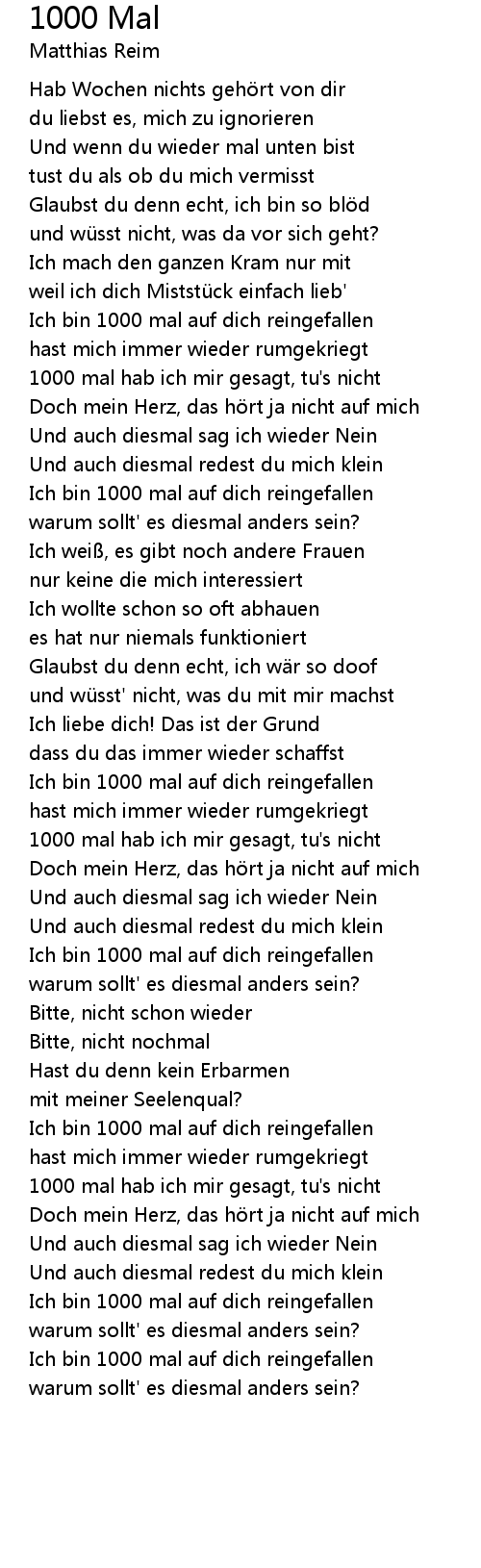 1000 Mal
Matthias Reim

Hab Wochen nichts gehört von dir
du liebst es, mich zu ignorieren
Und wenn du wieder mal unten bist
tust du als ob du mich vermisst
Glaubst du denn echt, ich bin so blöd
und wüsst nicht, was da vor sich geht?
Ich mach den ganzen Kram nur mit
weil ich dich Miststück einfach lieb'
Ich bin 1000 mal auf dich reingefallen
hast mich immer wieder rumgekriegt
1000 mal hab ich mir gesagt, tu's nicht
Doch mein Herz, das hört ja nicht auf mich
Und auch diesmal sag ich wieder Nein
Und auch diesmal redest du mich klein
Ich bin 1000 mal auf dich reingefallen
warum sollt' es diesmal anders sein?
Ich weiß, es gibt noch andere Frauen
nur keine die mich interessiert
Ich wollte schon so oft abhauen
es hat nur niemals funktioniert
Glaubst du denn echt, ich wär so doof
und wüsst' nicht, was du mit mir machst
Ich liebe dich! Das ist der Grund
dass du das immer wieder schaffst
Ich bin 1000 mal auf dich reingefallen
hast mich immer wieder rumgekriegt
1000 mal hab ich mir gesagt, tu's nicht
Doch mein Herz, das hört ja nicht auf mich
Und auch diesmal sag ich wieder Nein
Und auch diesmal redest du mich klein
Ich bin 1000 mal auf dich reingefallen
warum sollt' es diesmal anders sein?
Bitte, nicht schon wieder
Bitte, nicht nochmal
Hast du denn kein Erbarmen
mit meiner Seelenqual?
Ich bin 1000 mal auf dich reingefallen
hast mich immer wieder rumgekriegt
1000 mal hab ich mir gesagt, tu's nicht
Doch mein Herz, das hört ja nicht auf mich
Und auch diesmal sag ich wieder Nein
Und auch diesmal redest du mich klein
Ich bin 1000 mal auf dich reingefallen
warum sollt' es diesmal anders sein?
Ich bin 1000 mal auf dich reingefallen
warum sollt' es diesmal anders sein?